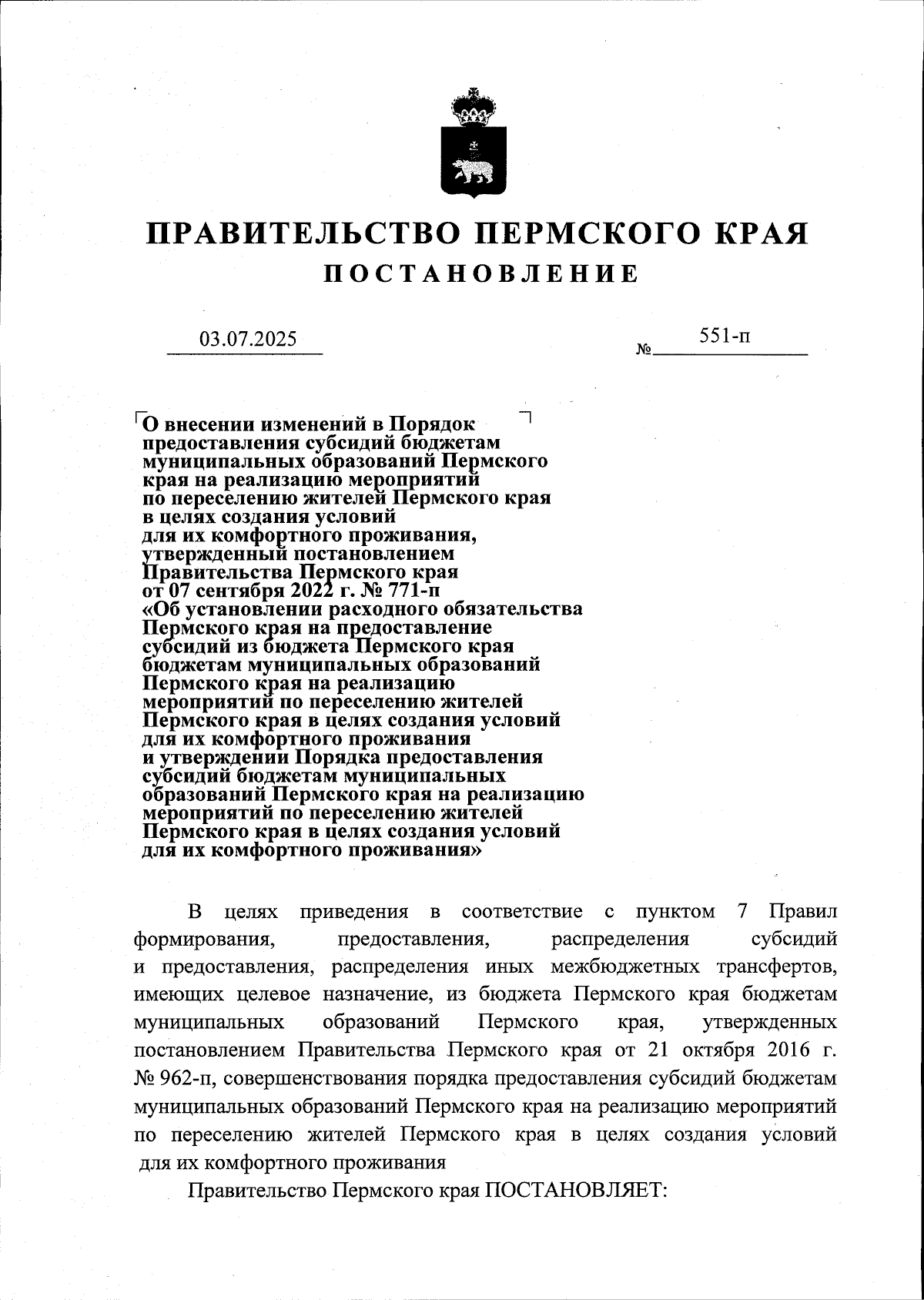 ПРАВИТЕЛЬСТВО ПЕРМСКОГО КРАЯ

ПОСТАНОВЛЕНИЕ

03.07.2025 № 551-п

О внесении изменений в Порядок предоставления субсидий бюджетам муниципальных образований Пермского края на реализацию мероприятий по переселению жителей Пермского края в целях создания условий для их комфортного проживания, утвержденный постановлением Правительства Пермского края от 07 сентября 2022 г. № 771-п «Об установлении расходного обязательства Пермского края на предоставление субсидий из бюджета Пермского края бюджетам муниципальных образований Пермского края на реализацию мероприятий по переселению жителей Пермского края в целях создания условий для их комфортного проживания и утверждении Порядка предоставления субсидий бюджетам муниципальных образований Пермского края на реализацию мероприятий по переселению жителей Пермского края в целях создания условий для их комфортного проживания»

В целях приведения в соответствие с пунктом 7 Правил формирования, предоставления, распределения субсидий и предоставления, распределения иных межбюджетных трансфертов, имеющих целевое назначение, из бюджета Пермского края бюджетам муниципальных образований Пермского края, утвержденных постановлением Правительства Пермского края от 21 октября 2016 г. № 962-п, совершенствования порядка предоставления субсидий бюджетам муниципальных образований Пермского края на реализацию мероприятий по переселению жителей Пермского края в целях создания условий для их комфортного проживания

Правительство Пермского края ПОСТАНОВЛЯЕТ: